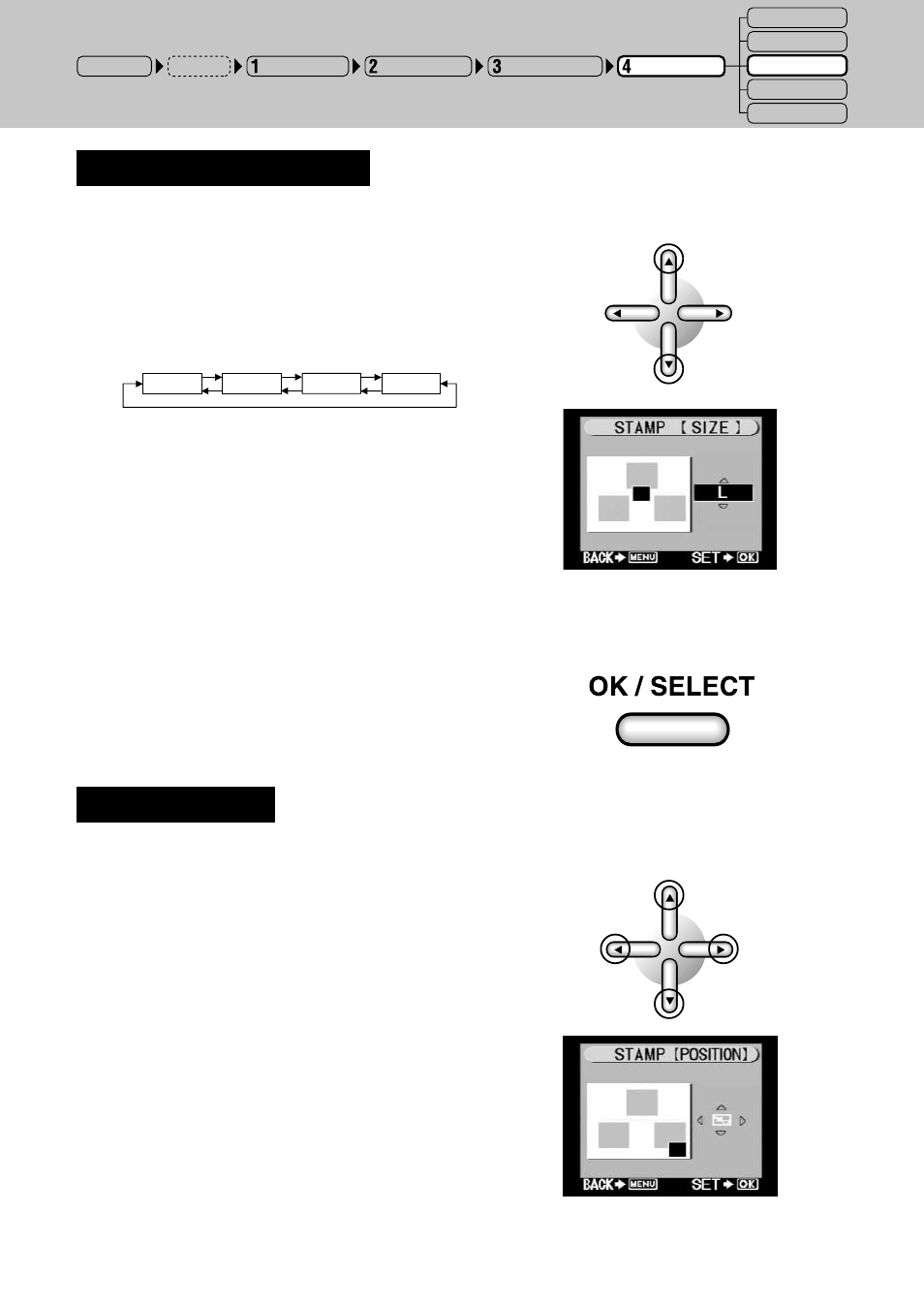 1 2 3 4

STAMP [ SIZE ]

L

BACK MENU SET OK

OK / SELECT

STAMP [POSITION]

BACK MENU SET OK